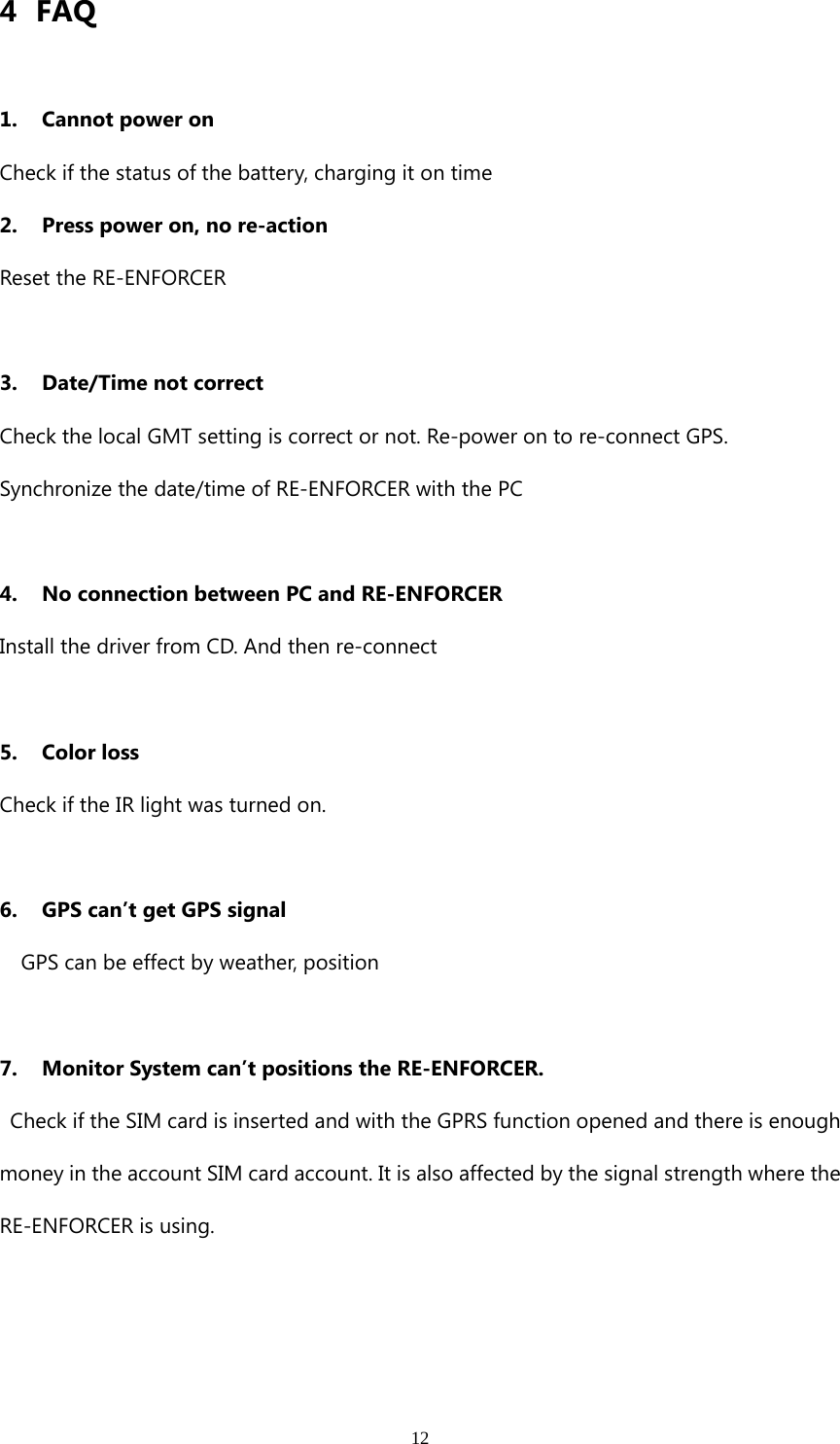 4 FAQ

1. Cannot power on

Check if the status of the battery, charging it on time

2. Press power on, no re-action

Reset the RE-ENFORCER

3. Date/Time not correct

Check the local GMT setting is correct or not. Re-power on to re-connect GPS.

Synchronize the date/time of RE-ENFORCER with the PC

4. No connection between PC and RE-ENFORCER

Install the driver from CD. And then re-connect

5. Color loss

Check if the IR light was turned on.

6. GPS can't get GPS signal

GPS can be effect by weather, position

7. Monitor System can't positions the RE-ENFORCER.

Check if the SIM card is inserted and with the GPRS function opened and there is enough money in the account SIM card account. It is also affected by the signal strength where the RE-ENFORCER is using.

12